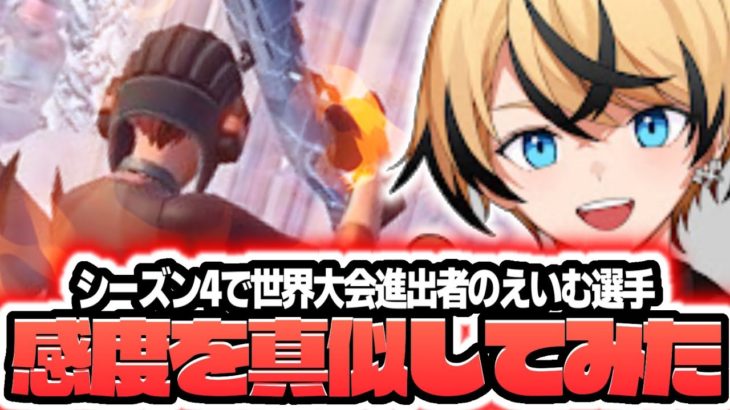 シーズン4で世界大会進出者のえいむ選手
感度を真似してみた